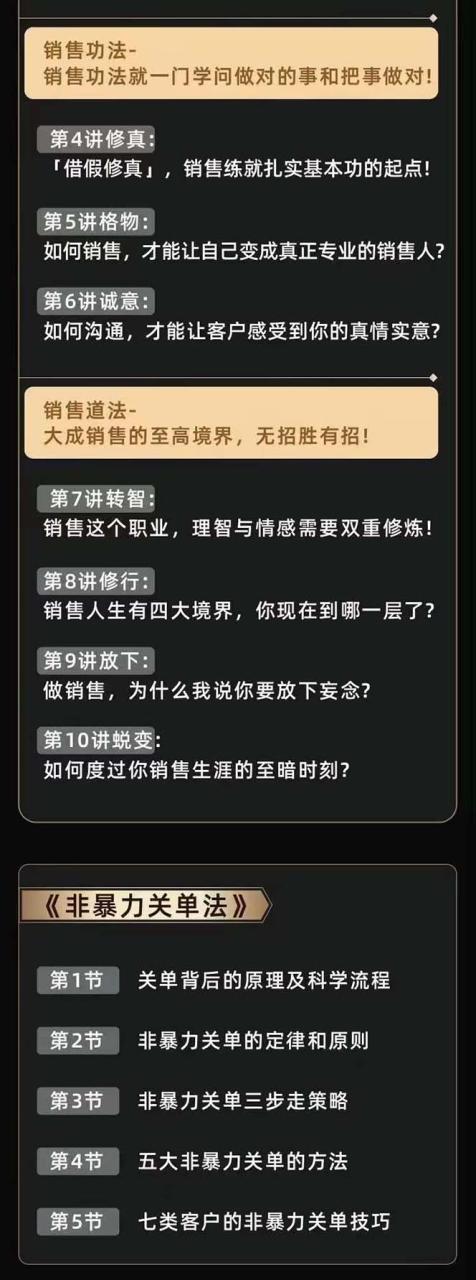 销售功法-
销售功法就一门学问做对的事和把事做对!

第4讲修真:
「借假修真」，销售练就扎实基本功的起点!

第5讲格物:
如何销售，才能让自己变成真正专业的销售人?

第6讲诚意:
如何沟通，才能让客户感受到你的真情实意?

销售道法-
大成销售的至高境界，无招胜有招!

第7讲转智:
销售这个职业，理智与情感需要双重修炼!

第8讲修行:
销售人生有四大境界，你现在到哪一层了?

第9讲放下:
做销售，为什么我说你要放下妄念?

第10讲蜕变:
如何度过你销售生涯的至暗时刻?

《非暴力关单法》

第1节 关单背后的原理及科学流程

第2节 非暴力关单的定律和原则

第3节 非暴力关单三步走策略

第4节 五大非暴力关单的方法

第5节 七类客户的非暴力关单技巧